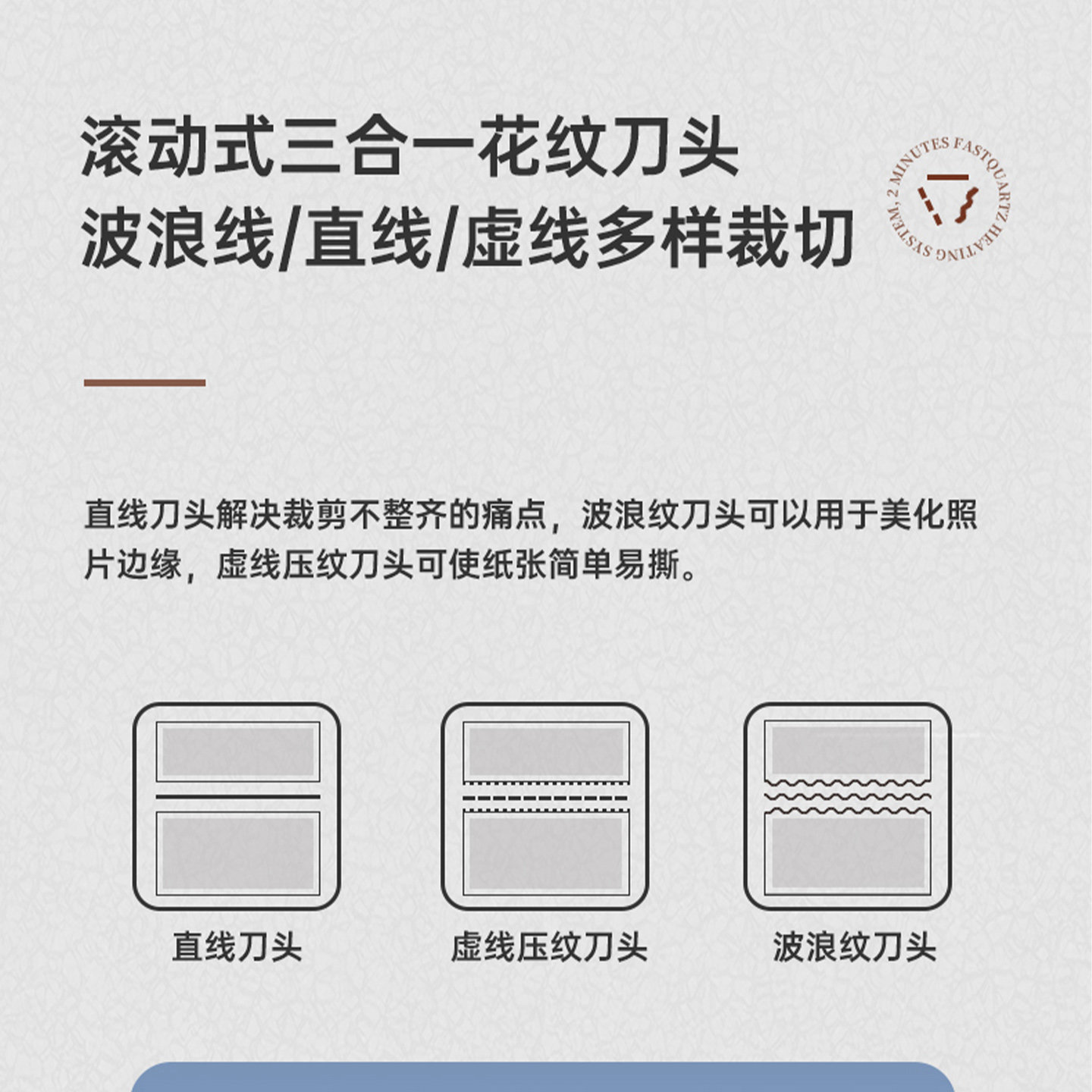 滚动式三合一花纹刀头
波浪线/直线/虚线多样裁切

2 MINUTES FASTQUARTZ HEATING SYSTEM.

直线刀头解决裁剪不整齐的痛点，波浪纹刀头可以用于美化照片边缘，虚线压纹刀头可使纸张简单易撕。

直线刀头

虚线压纹刀头

波浪纹刀头